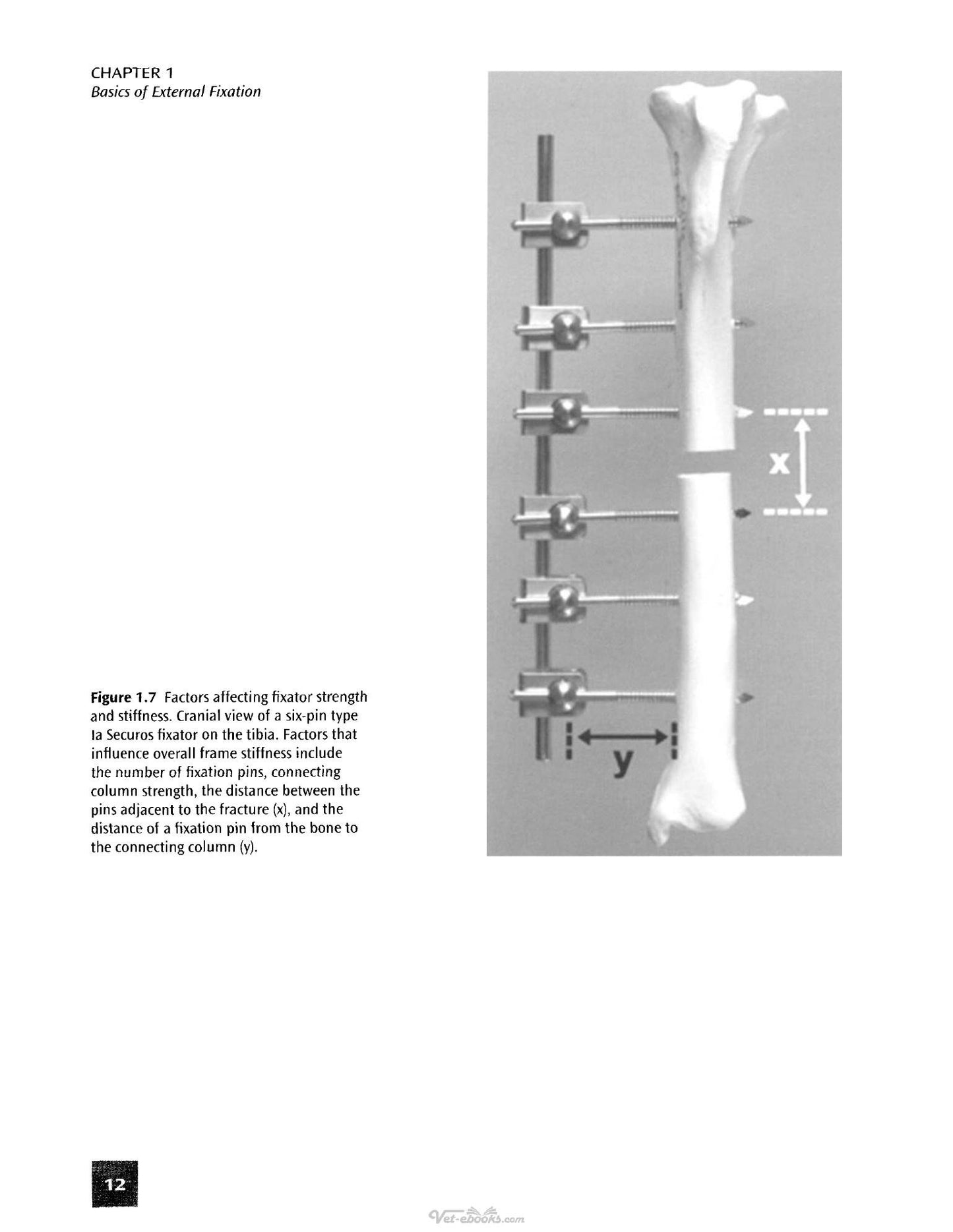 CHAPTER 1
Basics of External Fixation

x

y

Figure 1.7 Factors affecting fixator strength and stiffness. Cranial view of a six-pin type Ia Securos fixator on the tibia. Factors that influence overall frame stiffness include the number of fixation pins, connecting column strength, the distance between the pins adjacent to the fracture (x), and the distance of a fixation pin from the bone to the connecting column (y).

12

Vet-ebooks.com